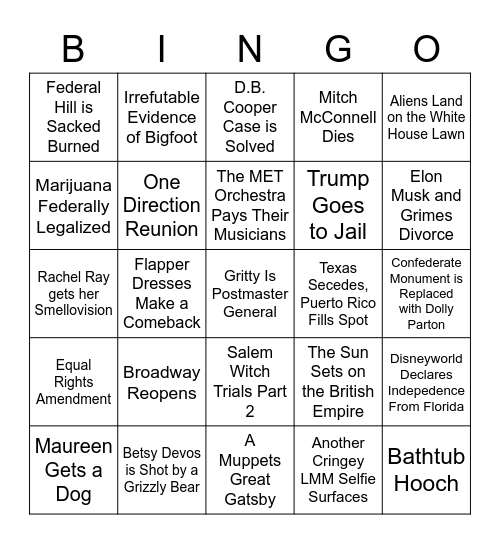 | B | I | N | G | O |
|---|---|---|---|---|
| Federal Hill is Sacked Burned | Irrefutable Evidence of Bigfoot | D.B. Cooper Case is Solved | Mitch McConnell Dies | Aliens Land on the White House Lawn |
| Marijuana Federally Legalized | One Direction Reunion | The MET Orchestra Pays Their Musicians | Trump Goes to Jail | Elon Musk and Grimes Divorce |
| Rachel Ray gets her Smellovision | Flapper Dresses Make a Comeback | Gritty Is Postmaster General | Texas Secedes, Puerto Rico Fills Spot | Confederate Monument is Replaced with Dolly Parton |
| Equal Rights Amendment | Broadway Reopens | Salem Witch Trials Part 2 | The Sun Sets on the British Empire | Disneyworld Declares Indepedence From Florida |
| Maureen Gets a Dog | Betsy Devos is Shot by a Grizzly Bear | A Muppets Great Gatsby | Another Cringey LMM Selfie Surfaces | Bathtub Hooch |